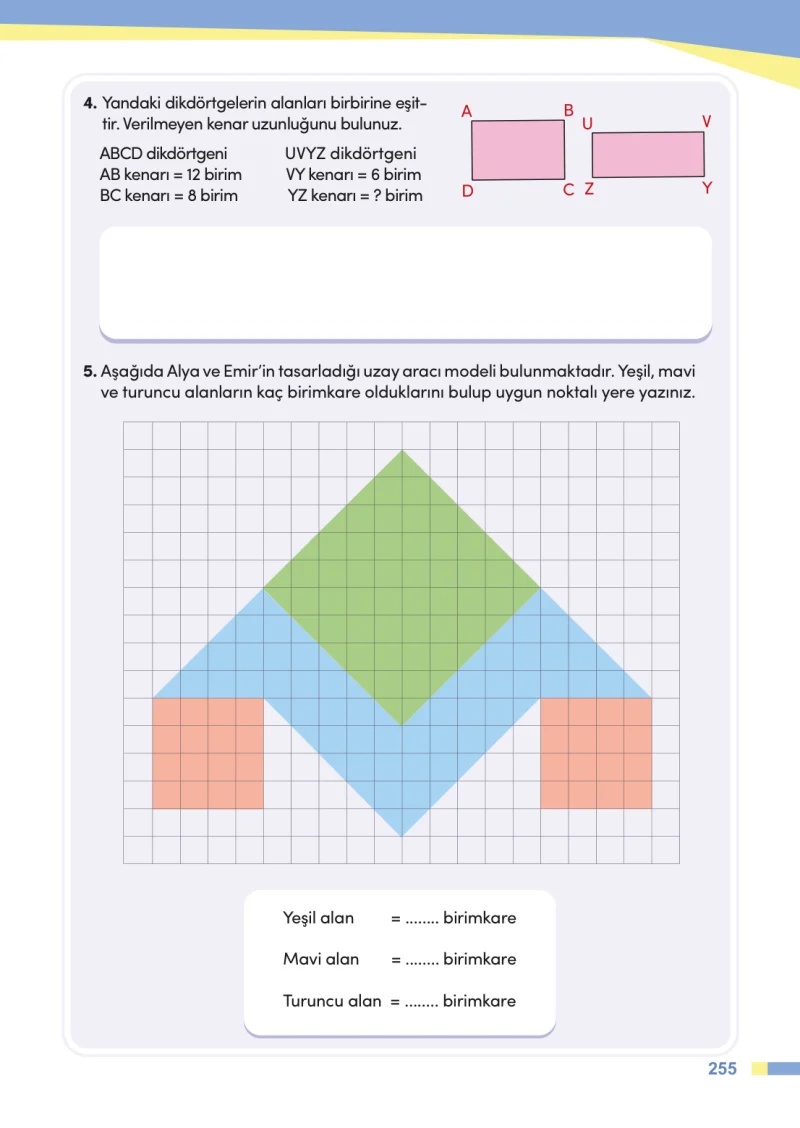 4. Yandaki dikdörtgelerin alanları birbirine eşittir. Verilmeyen kenar uzunluğunu bulunuz.

ABCD dikdörtgeni
AB kenarı = 12 birim
BC kenarı = 8 birim

UVYZ dikdörtgeni
VY kenarı = 6 birim
YZ kenarı = ? birim

A
B
D
C
U
V
Z
Y

5. Aşağıda Alya ve Emir'in tasarladığı uzay aracı modeli bulunmaktadır. Yeşil, mavi ve turuncu alanların kaç birimkare olduklarını bulup uygun noktalı yere yazınız.

Yeşil alan = ____ birimkare

Mavi alan = ____ birimkare

Turuncu alan = ____ birimkare

255